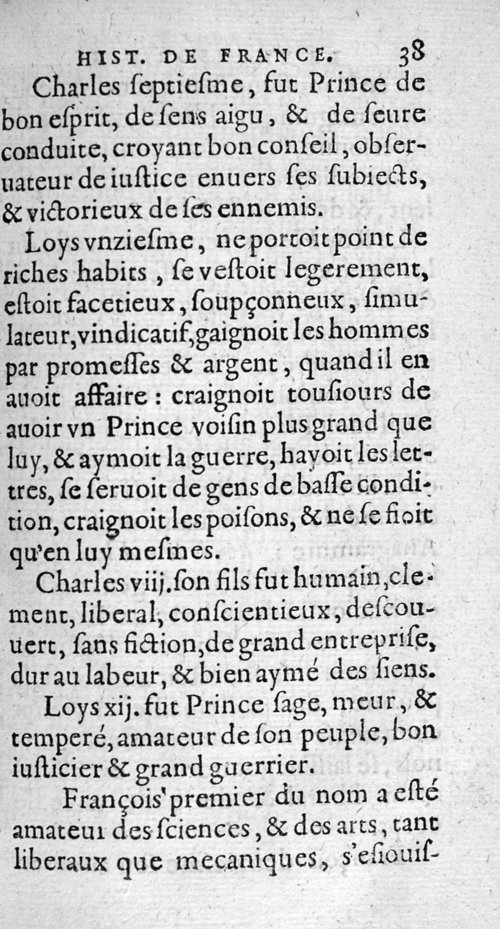 HIST. DE FRANCE. 38

Charles ſeptieſme, fut Prince de bon eſprit, de ſens aigu, & de ſeure conduite, croyant bon conſeil, obſeruateur de iuſtice enuers ſes ſubiects, & victorieux de ſes ennemis.

Loys vnzieſme, ne portoit point de riches habits, ſe veſtoit legerement, eſtoit facetieux, ſoupçonneux, ſimulateur, vindicatif, gaignoit les hommes par promeſſes & argent, quand il en auoit affaire: craignoit touſiours de auoir vn Prince voiſin plus grand que luy, & aymoit la guerre, hayoit les lettres, ſe ſeruoit de gens de baſſe condition, craignoit les poiſons, & ne ſe fioit qu'en luy meſmes.

Charles viij. ſon fils fut humain, clement, liberal, conſcientieux, deſcouuert, ſans fiction, de grand entrepriſe, dur au labeur, & bien aymé des ſiens.

Loys xij. fut Prince ſage, meur, & temperé, amateur de ſon peuple, bon iuſticier & grand guerrier.

François premier du nom a eſté amateur des ſciences, & des arts, tant liberaux que mecaniques, s'eſiouiſ-